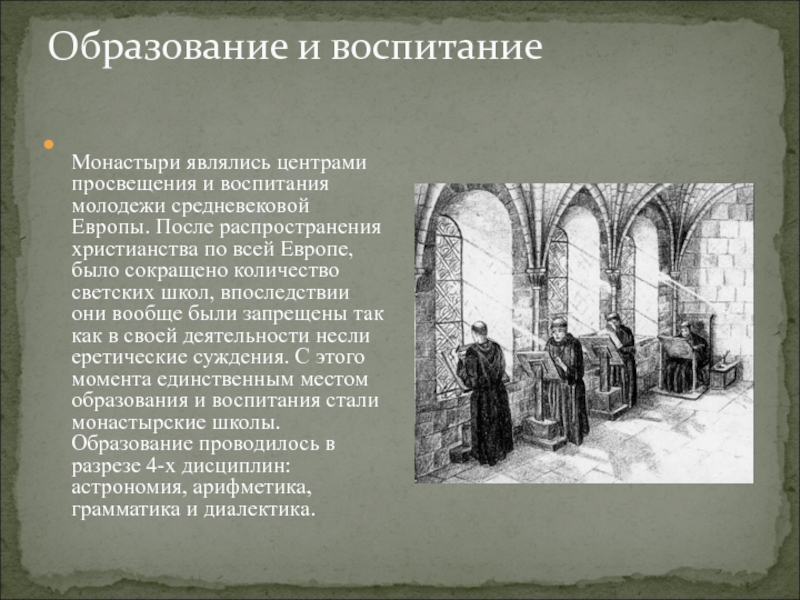 Образование и воспитание

Монастыри являлись центрами просвещения и воспитания молодежи средневековой Европы. После распространения христианства по всей Европе, было сокращено количество светских школ, впоследствии они вообще были запрещены так как в своей деятельности несли еретические суждения. С этого момента единственным местом образования и воспитания стали монастырские школы. Образование проводилось в разрезе 4-х дисциплин: астрономия, арифметика, грамматика и диалектика.